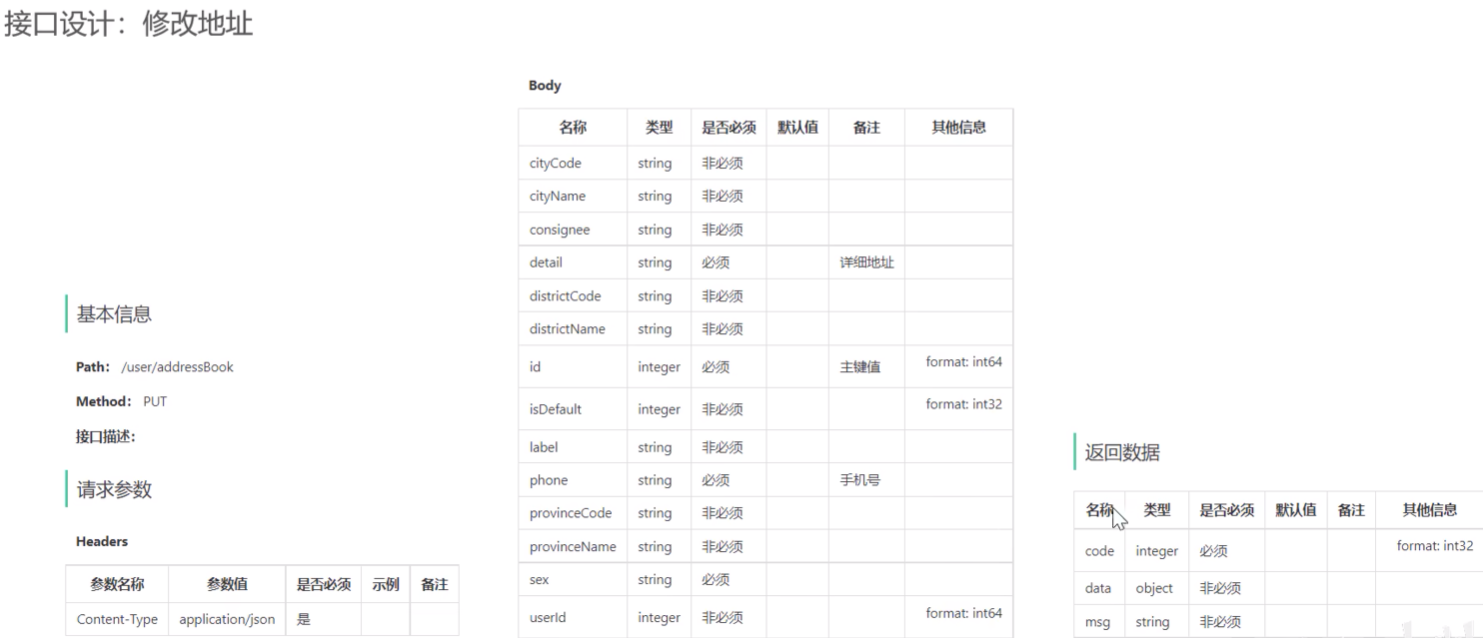 接口设计：修改地址

基本信息

Path: /user/addressBook

Method: PUT

接口描述:

请求参数

Headers

| 参数名称 | 参数值 | 是否必须 | 示例 | 备注 |
|---|---|---|---|---|
| Content-Type | application/json | 是 | | |

Body

| 名称 | 类型 | 是否必须 | 默认值 | 备注 | 其他信息 |
|---|---|---|---|---|---|
| cityCode | string | 非必须 | | | |
| cityName | string | 非必须 | | | |
| consignee | string | 非必须 | | | |
| detail | string | 必须 | | 详细地址 | |
| districtCode | string | 非必须 | | | |
| districtName | string | 非必须 | | | |
| id | integer | 必须 | | 主键值 | format: int64 |
| isDefault | integer | 非必须 | | | format: int32 |
| label | string | 非必须 | | | |
| phone | string | 必须 | | 手机号 | |
| provinceCode | string | 非必须 | | | |
| provinceName | string | 非必须 | | | |
| sex | string | 必须 | | | |
| userId | integer | 非必须 | | | format: int64 |

返回数据

| 名称 | 类型 | 是否必须 | 默认值 | 备注 | 其他信息 |
|---|---|---|---|---|---|
| code | integer | 必须 | | | format: int32 |
| data | object | 非必须 | | | |
| msg | string | 非必须 | | | |